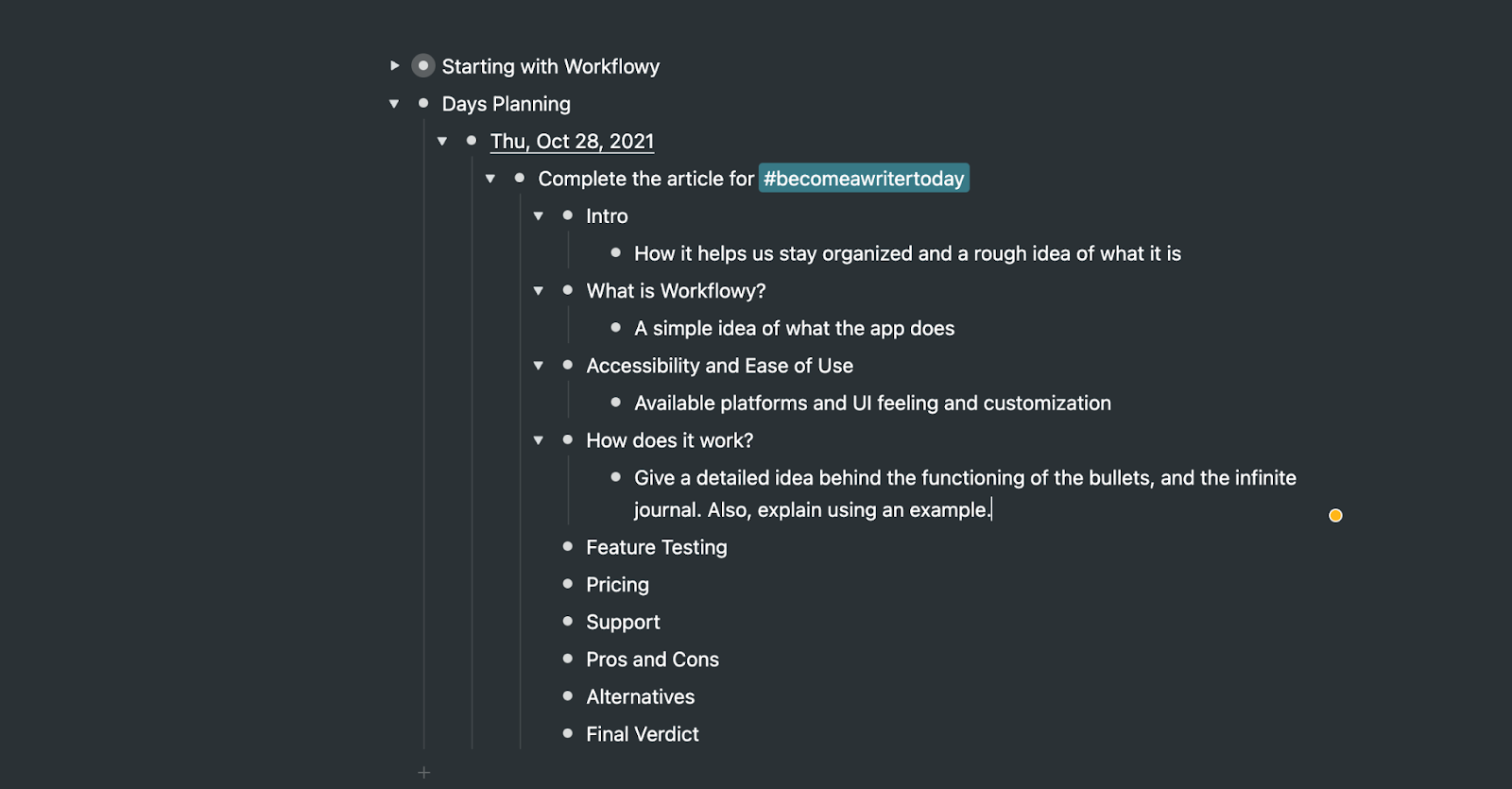 Starting with Workflowy

Days Planning

Thu, Oct 28, 2021

Complete the article for #becomeawritertoday

Intro

How it helps us stay organized and a rough idea of what it is

What is Workflowy?

A simple idea of what the app does

Accessibility and Ease of Use

Available platforms and UI feeling and customization

How does it work?

Give a detailed idea behind the functioning of the bullets, and the infinite journal. Also, explain using an example.

Feature Testing

Pricing

Support

Pros and Cons

Alternatives

Final Verdict

+